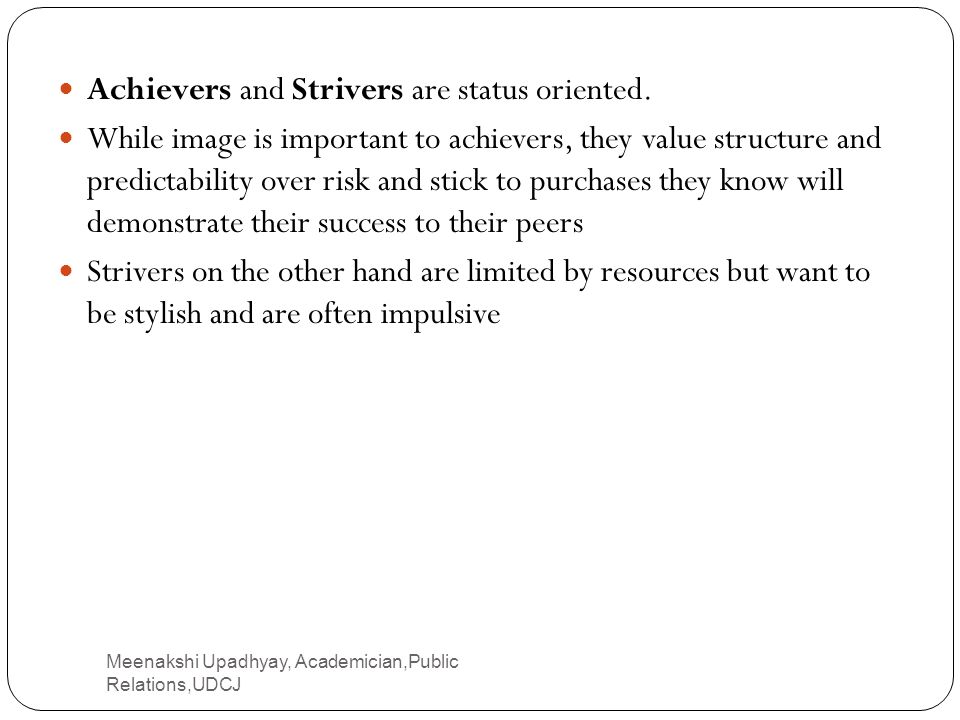 - Achievers and Strivers are status oriented.
- While image is important to achievers, they value structure and predictability over risk and stick to purchases they know will demonstrate their success to their peers
- Strivers on the other hand are limited by resources but want to be stylish and are often impulsive

Meenakshi Upadhyay, Academician,Public Relations,UDCJ